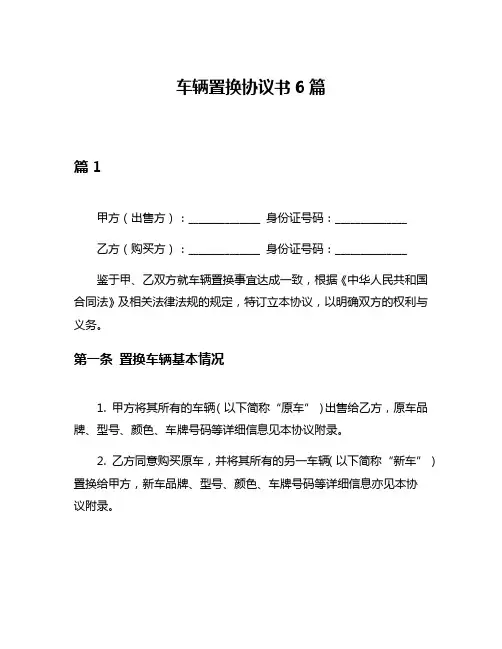 车辆置换协议书 6 篇

篇 1

甲方（出售方）：______________ 身份证号码：______________

乙方（购买方）：______________ 身份证号码：______________

鉴于甲、乙双方就车辆置换事宜达成一致，根据《中华人民共和国合同法》及相关法律法规的规定，特订立本协议，以明确双方的权利与义务。

第一条 置换车辆基本情况

1. 甲方将其所有的车辆（以下简称“原车”）出售给乙方，原车品牌、型号、颜色、车牌号码等详细信息见本协议附录。

2. 乙方同意购买原车，并将其所有的另一车辆（以下简称“新车”）置换给甲方，新车品牌、型号、颜色、车牌号码等详细信息亦见本协议附录。